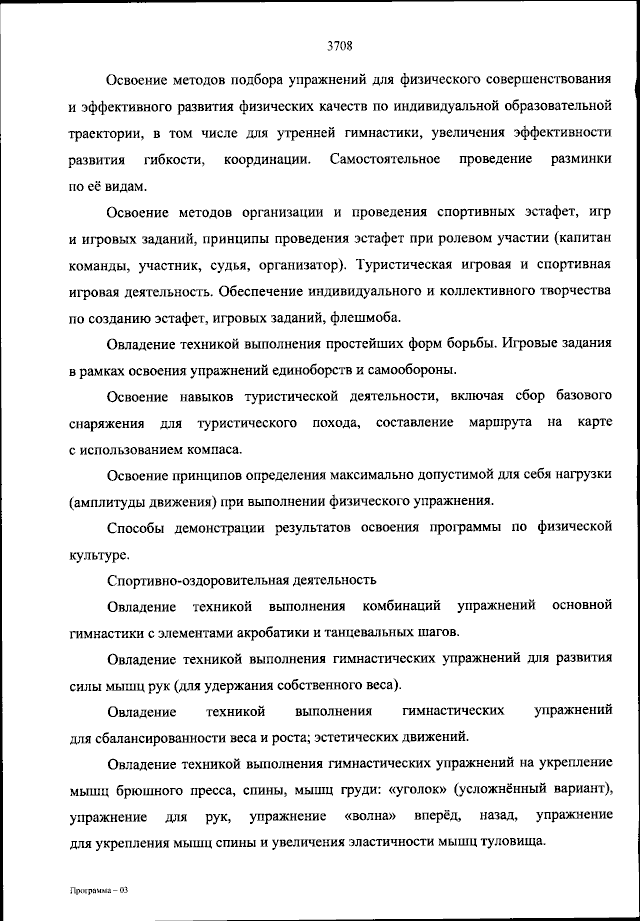 3708

Освоение методов подбора упражнений для физического совершенствования и эффективного развития физических качеств по индивидуальной образовательной траектории, в том числе для утренней гимнастики, увеличения эффективности развития гибкости, координации. Самостоятельное проведение разминки по её видам.

Освоение методов организации и проведения спортивных эстафет, игр и игровых заданий, принципы проведения эстафет при ролевом участии (капитан команды, участник, судья, организатор). Туристическая игровая и спортивная игровая деятельность. Обеспечение индивидуального и коллективного творчества по созданию эстафет, игровых заданий, флешмоба.

Овладение техникой выполнения простейших форм борьбы. Игровые задания в рамках освоения упражнений единоборств и самообороны.

Освоение навыков туристической деятельности, включая сбор базового снаряжения для туристического похода, составление маршрута на карте с использованием компаса.

Освоение принципов определения максимально допустимой для себя нагрузки (амплитуды движения) при выполнении физического упражнения.

Способы демонстрации результатов освоения программы по физической культуре.

Спортивно-оздоровительная деятельность

Овладение техникой выполнения комбинаций упражнений основной гимнастики с элементами акробатики и танцевальных шагов.

Овладение техникой выполнения гимнастических упражнений для развития силы мышц рук (для удержания собственного веса).

Овладение техникой выполнения гимнастических упражнений для сбалансированности веса и роста; эстетических движений.

Овладение техникой выполнения гимнастических упражнений на укрепление мышц брюшного пресса, спины, мышц груди: «уголок» (усложнённый вариант), упражнение для рук, упражнение «волна» вперёд, назад, упражнение для укрепления мышц спины и увеличения эластичности мышц туловища.

Программа – 03